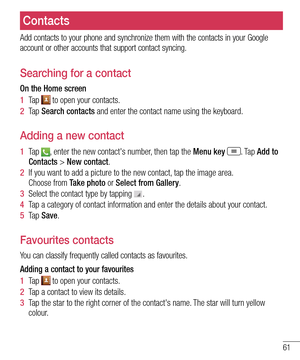 Contacts

Add contacts to your phone and synchronize them with the contacts in your Google account or other accounts that support contact syncing.

Searching for a contact

On the Home screen

1 Tap to open your contacts.
2 Tap Search contacts and enter the contact name using the keyboard.

Adding a new contact

1 Tap , enter the new contact's number, then tap the Menu key . Tap Add to Contacts > New contact.
2 If you want to add a picture to the new contact, tap the image area. Choose from Take photo or Select from Gallery.
3 Select the contact type by tapping .
4 Tap a category of contact information and enter the details about your contact.
5 Tap Save.

Favourites contacts

You can classify frequently called contacts as favourites.

Adding a contact to your favourites

1 Tap to open your contacts.
2 Tap a contact to view its details.
3 Tap the star to the right corner of the contact's name. The star will turn yellow colour.

61